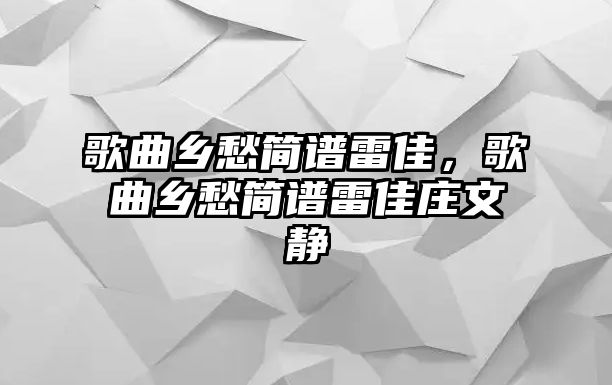 歌曲乡愁简谱雷佳，歌曲乡愁简谱雷佳庄文静